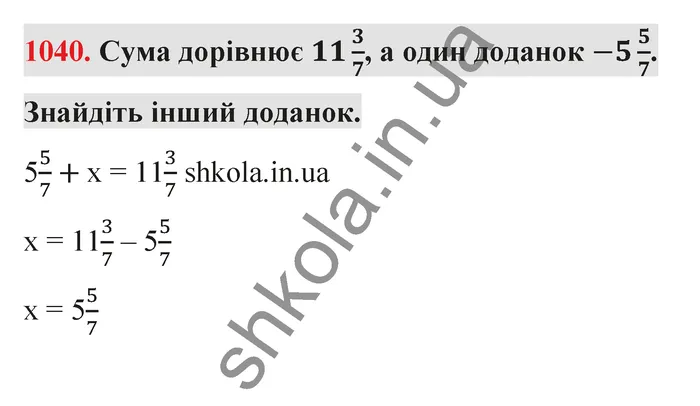 1040. Сума дорівнює $11\frac{3}{7}$, а один доданок $-5\frac{5}{7}$.

Знайдіть інший доданок.

$5\frac{5}{7} + x = 11\frac{3}{7}$ shkola.in.ua

$x = 11\frac{3}{7} - 5\frac{5}{7}$

$x = 5\frac{5}{7}$

shkola.in.ua